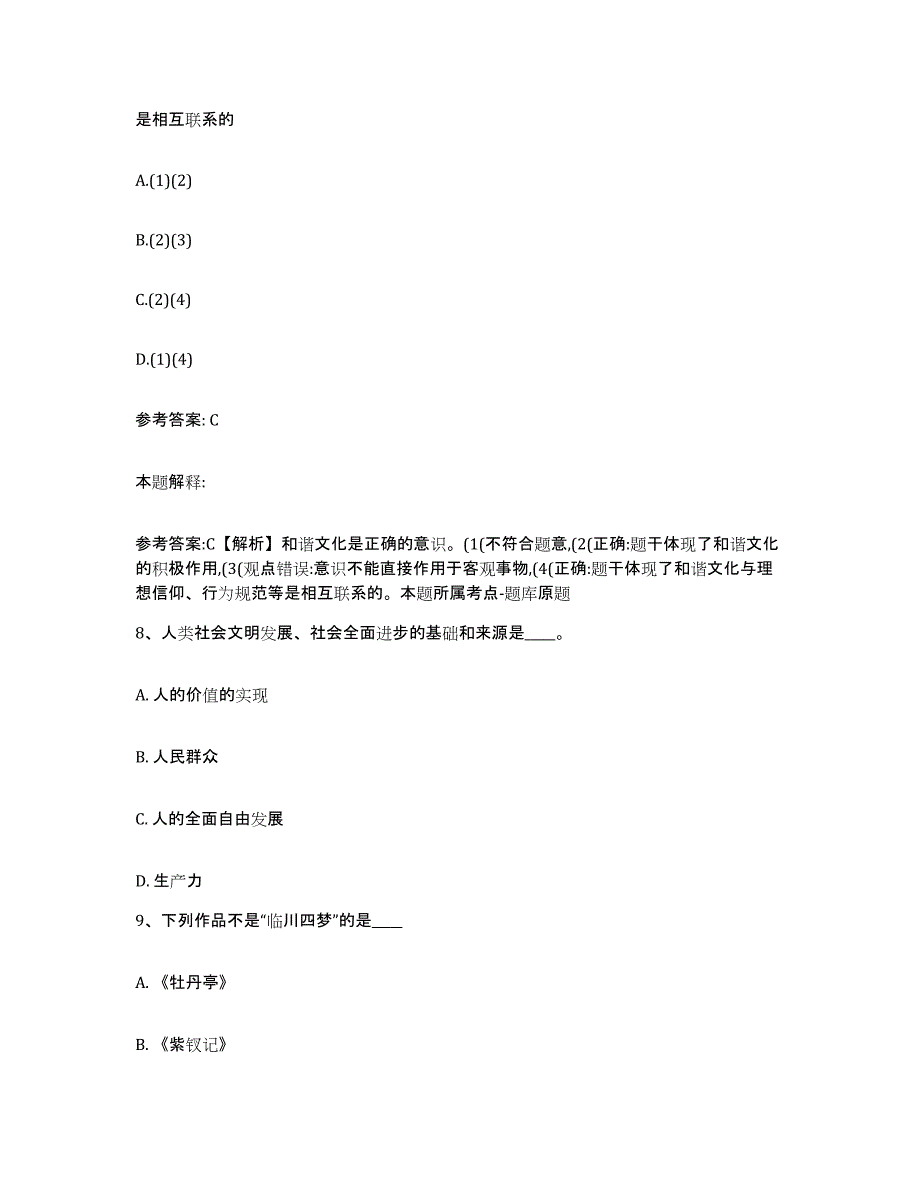 是相互联系的

A.(1)(2)

B.(2)(3)

C.(2)(4)

D.(1)(4)

参考答案: C

本题解释:

参考答案:C【解析】和谐文化是正确的意识。(1(不符合题意,(2(正确:题干体现了和谐文化的积极作用,(3(观点错误:意识不能直接作用于客观事物,(4(正确:题干体现了和谐文化与理想信仰、行为规范等是相互联系的。本题所属考点-题库原题

8、人类社会文明发展、社会全面进步的基础和来源是____。

A. 人的价值的实现

B. 人民群众

C. 人的全面自由发展

D. 生产力

9、下列作品不是“临川四梦”的是____

A. 《牡丹亭》

B. 《紫钗记》